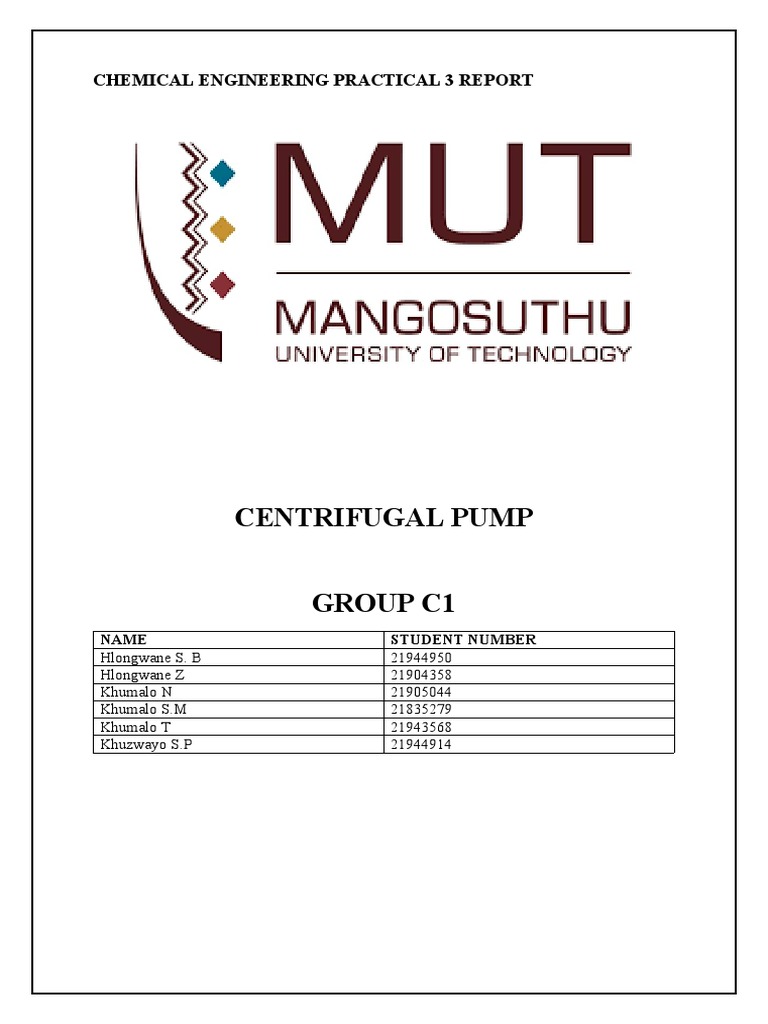 CHEMICAL ENGINEERING PRACTICAL 3 REPORT

MUT
MANGOSUTHU
UNIVERSITY OF TECHNOLOGY

CENTRIFUGAL PUMP

GROUP C1

| NAME | STUDENT NUMBER |
|---|---|
| Hlongwane S. B | 21944950 |
| Hlongwane Z | 21904358 |
| Khumalo N | 21905044 |
| Khumalo S.M | 21835279 |
| Khumalo T | 21943568 |
| Khuzwayo S.P | 21944914 |